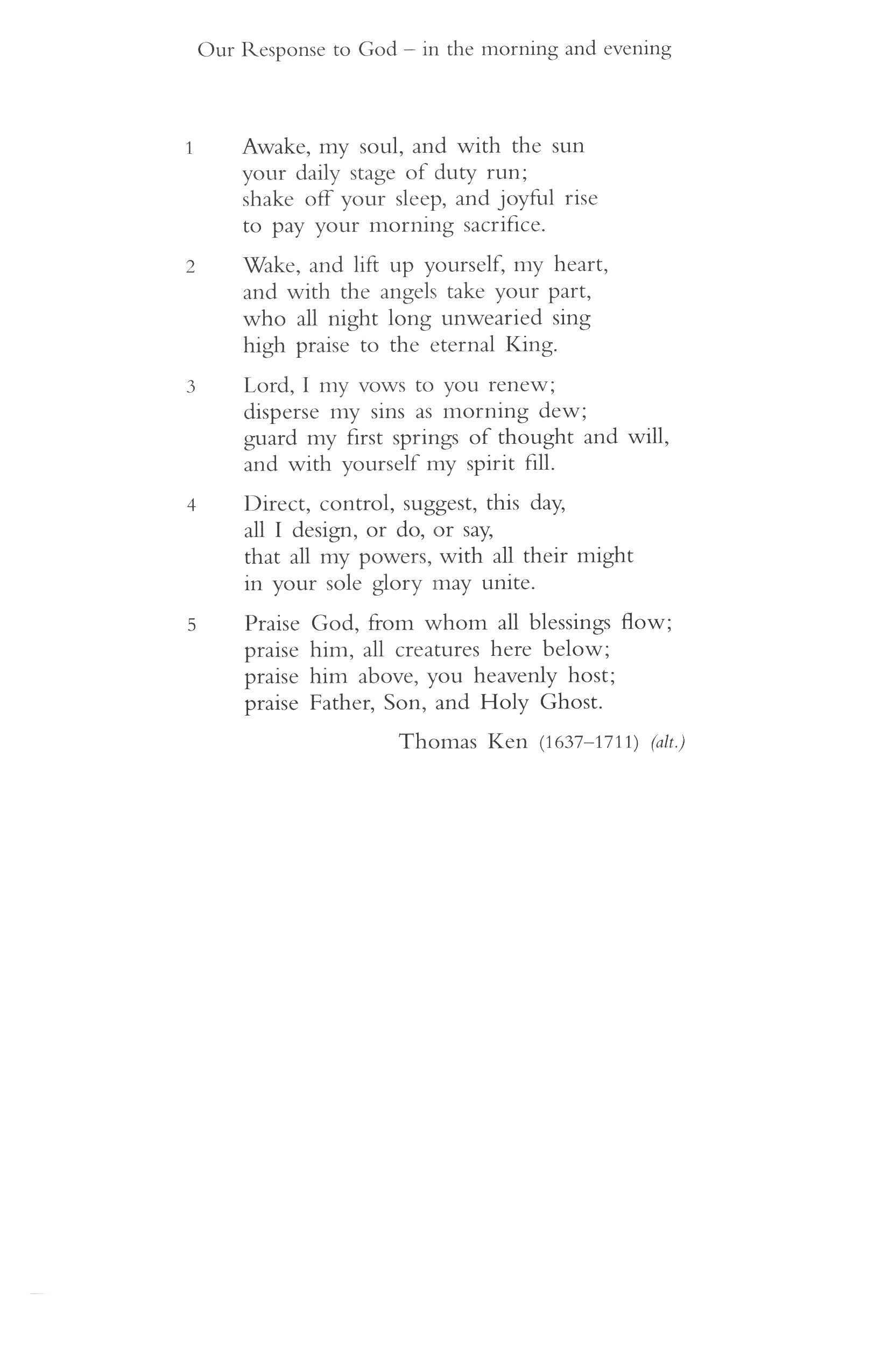 Our Response to God – in the morning and evening

1 Awake, my soul, and with the sun
your daily stage of duty run;
shake off your sleep, and joyful rise
to pay your morning sacrifice.

2 Wake, and lift up yourself, my heart,
and with the angels take your part,
who all night long unwearied sing
high praise to the eternal King.

3 Lord, I my vows to you renew;
disperse my sins as morning dew;
guard my first springs of thought and will,
and with yourself my spirit fill.

4 Direct, control, suggest, this day,
all I design, or do, or say,
that all my powers, with all their might
in your sole glory may unite.

5 Praise God, from whom all blessings flow;
praise him, all creatures here below;
praise him above, you heavenly host;
praise Father, Son, and Holy Ghost.

Thomas Ken (1637–1711) (alt.)